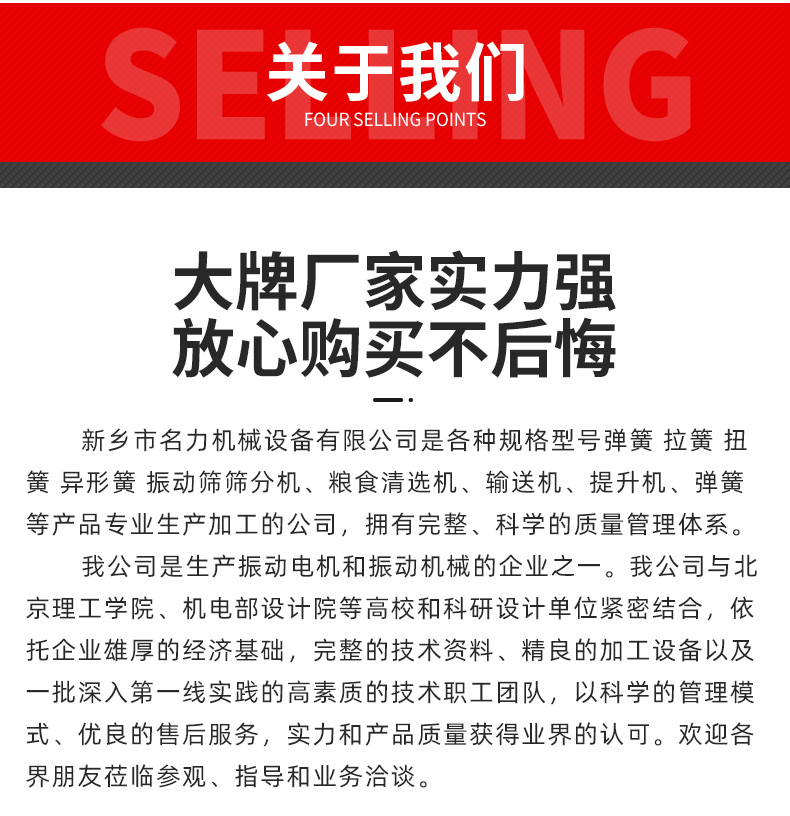 SELLING
关于我们
FOUR SELLING POINTS

大牌厂家实力强
放心购买不后悔

新乡市名力机械设备有限公司是各种规格型号弹簧 拉簧 扭簧 异形簧 振动筛筛分机、粮食清选机、输送机、提升机、弹簧等产品专业生产加工的公司，拥有完整、科学的质量管理体系。

我公司是生产振动电机和振动机械的企业之一。我公司与北京理工学院、机电部设计院等高校和科研设计单位紧密结合，依托企业雄厚的经济基础，完整的技术资料、精良的加工设备以及一批深入第一线实践的高素质的技术职工团队，以科学的管理模式、优良的售后服务，实力和产品质量获得业界的认可。欢迎各界朋友莅临参观、指导和业务洽谈。